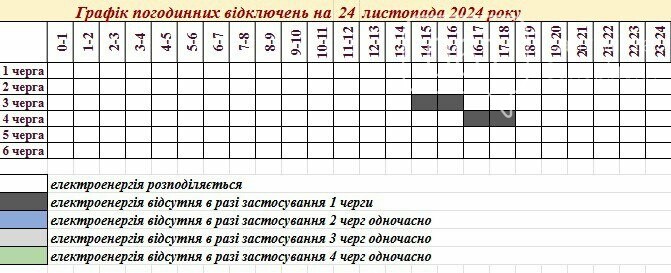 Графік погодинних відключень на 24 листопада 2024 року

| | 0-1 | 1-2 | 2-3 | 3-4 | 4-5 | 5-6 | 6-7 | 7-8 | 8-9 | 9-10 | 10-11 | 11-12 | 12-13 | 13-14 | 14-15 | 15-16 | 16-17 | 17-18 | 18-19 | 19-20 | 20-21 | 21-22 | 22-23 | 23-24 |
|---|---|---|---|---|---|---|---|---|---|---|---|---|---|---|---|---|---|---|---|---|---|---|---|---|
| 1 черга | | | | | | | | | | | | | | | | | | | | | | | | |
| 2 черга | | | | | | | | | | | | | | | | | | | | | | | | |
| 3 черга | | | | | | | | | | | | | | | | | | | | | | | | |
| 4 черга | | | | | | | | | | | | | | | | | | | | | | | | |
| 5 черга | | | | | | | | | | | | | | | | | | | | | | | | |
| 6 черга | | | | | | | | | | | | | | | | | | | | | | | | |

електроенергія розподіляється
електроенергія відсутня в разі застосування 1 черги
електроенергія відсутня в разі застосування 2 черг одночасно
електроенергія відсутня в разі застосування 3 черг одночасно
електроенергія відсутня в разі застосування 4 черг одночасно